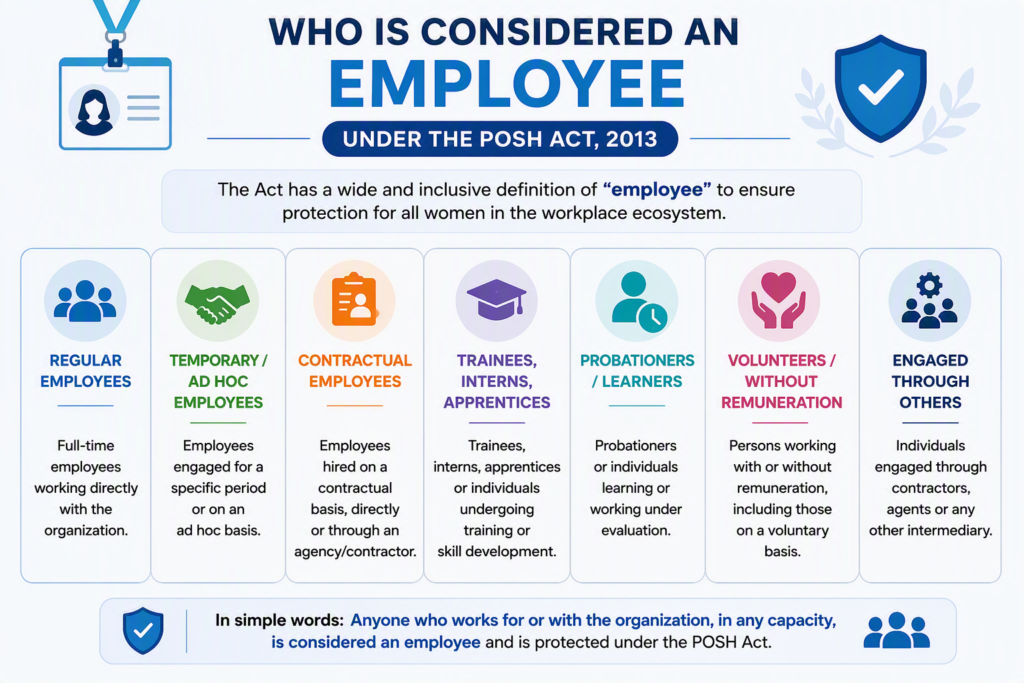 WHO IS CONSIDERED AN
EMPLOYEE
UNDER THE POSH ACT, 2013

The Act has a wide and inclusive definition of "employee" to ensure protection for all women in the workplace ecosystem.

REGULAR EMPLOYEES

Full-time employees working directly with the organization.

TEMPORARY / AD HOC EMPLOYEES

Employees engaged for a specific period or on an ad hoc basis.

CONTRACTUAL EMPLOYEES

Employees hired on a contractual basis, directly or through an agency/contractor.

TRAINEES, INTERNS, APPRENTICES

Trainees, interns, apprentices or individuals undergoing training or skill development.

PROBATIONERS / LEARNERS

Probationers or individuals learning or working under evaluation.

VOLUNTEERS / WITHOUT REMUNERATION

Persons working with or without remuneration, including those on a voluntary basis.

ENGAGED THROUGH OTHERS

Individuals engaged through contractors, agents or any other intermediary.

In simple words: Anyone who works for or with the organization, in any capacity, is considered an employee and is protected under the POSH Act.